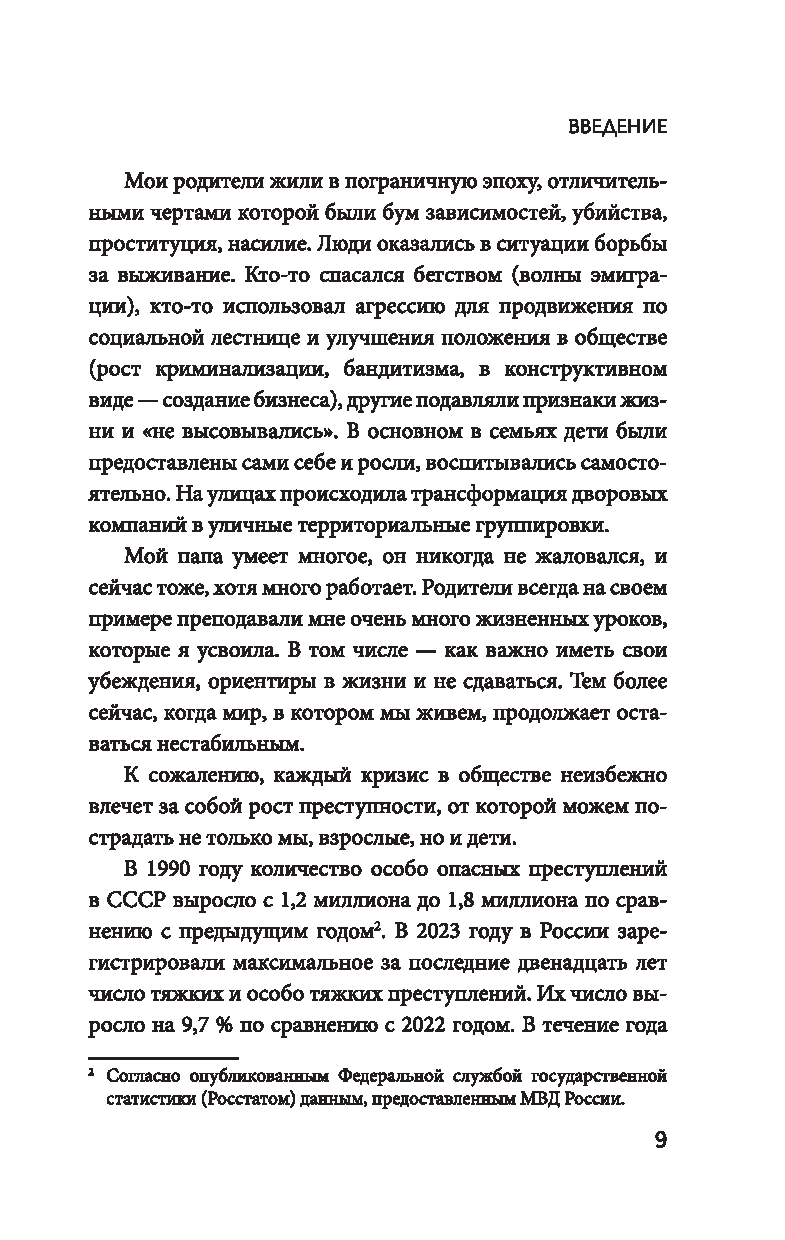 ВВЕДЕНИЕ

Мои родители жили в пограничную эпоху, отличительными чертами которой были бум зависимостей, убийства, проституция, насилие. Люди оказались в ситуации борьбы за выживание. Кто-то спасался бегством (волны эмиграции), кто-то использовал агрессию для продвижения по социальной лестнице и улучшения положения в обществе (рост криминализации, бандитизма, в конструктивном виде — создание бизнеса), другие подавляли признаки жизни и «не высовывались». В основном в семьях дети были предоставлены сами себе и росли, воспитывались самостоятельно. На улицах происходила трансформация дворовых компаний в уличные территориальные группировки.

Мой папа умеет многое, он никогда не жаловался, и сейчас тоже, хотя много работает. Родители всегда на своем примере преподавали мне очень много жизненных уроков, которые я усвоила. В том числе — как важно иметь свои убеждения, ориентиры в жизни и не сдаваться. Тем более сейчас, когда мир, в котором мы живем, продолжает оставаться нестабильным.

К сожалению, каждый кризис в обществе неизбежно влечет за собой рост преступности, от которой можем пострадать не только мы, взрослые, но и дети.

В 1990 году количество особо опасных преступлений в СССР выросло с 1,2 миллиона до 1,8 миллиона по сравнению с предыдущим годом$^2$. В 2023 году в России зарегистрировали максимальное за последние двенадцать лет число тяжких и особо тяжких преступлений. Их число выросло на 9,7 % по сравнению с 2022 годом. В течение года

$^2$ Согласно опубликованным Федеральной службой государственной статистики (Росстатом) данным, предоставленным МВД России.

9